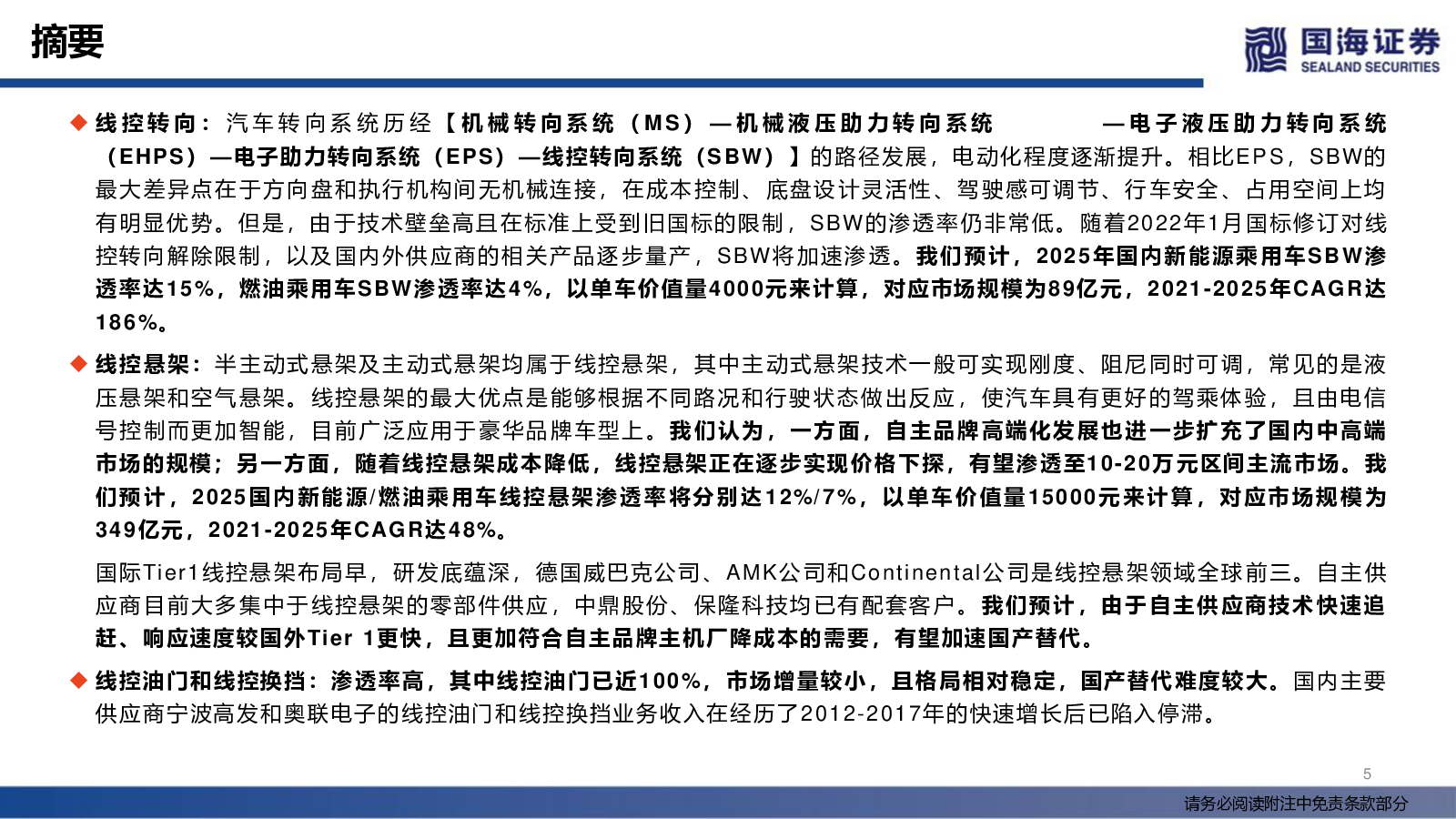 摘要

国海证券
SEALAND SECURITIES

◆ 线控转向：汽车转向系统历经【机械转向系统（MS）—机械液压助力转向系统 —电子液压助力转向系统（EHPS）—电子助力转向系统（EPS）—线控转向系统（SBW）】的路径发展，电动化程度逐渐提升。相比EPS，SBW的最大差异点在于方向盘和执行机构间无机械连接，在成本控制、底盘设计灵活性、驾驶感可调节、行车安全、占用空间上均有明显优势。但是，由于技术壁垒高且在标准上受到旧国标的限制，SBW的渗透率仍非常低。随着2022年1月国标修订对线控转向解除限制，以及国内外供应商的相关产品逐步量产，SBW将加速渗透。我们预计，2025年国内新能源乘用车SBW渗透率达15%，燃油乘用车SBW渗透率达4%，以单车价值量4000元来计算，对应市场规模为89亿元，2021-2025年CAGR达186%。

◆ 线控悬架：半主动式悬架及主动式悬架均属于线控悬架，其中主动式悬架技术一般可实现刚度、阻尼同时可调，常见的是液压悬架和空气悬架。线控悬架的最大优点是能够根据不同路况和行驶状态做出反应，使汽车具有更好的驾乘体验，且由电信号控制而更加智能，目前广泛应用于豪华品牌车型上。我们认为，一方面，自主品牌高端化发展也进一步扩充了国内中高端市场的规模；另一方面，随着线控悬架成本降低，线控悬架正在逐步实现价格下探，有望渗透至10-20万元区间主流市场。我们预计，2025国内新能源/燃油乘用车线控悬架渗透率将分别达12%/7%，以单车价值量15000元来计算，对应市场规模为349亿元，2021-2025年CAGR达48%。

国际Tier1线控悬架布局早，研发底蕴深，德国威巴克公司、AMK公司和Continental公司是线控悬架领域全球前三。自主供应商目前大多集中于线控悬架的零部件供应，中鼎股份、保隆科技均已有配套客户。我们预计，由于自主供应商技术快速追赶、响应速度较国外Tier 1更快，且更加符合自主品牌主机厂降成本的需要，有望加速国产替代。

◆ 线控油门和线控换挡：渗透率高，其中线控油门已近100%，市场增量较小，且格局相对稳定，国产替代难度较大。国内主要供应商宁波高发和奥联电子的线控油门和线控换挡业务收入在经历了2012-2017年的快速增长后已陷入停滞。

5

请务必阅读附注中免责条款部分